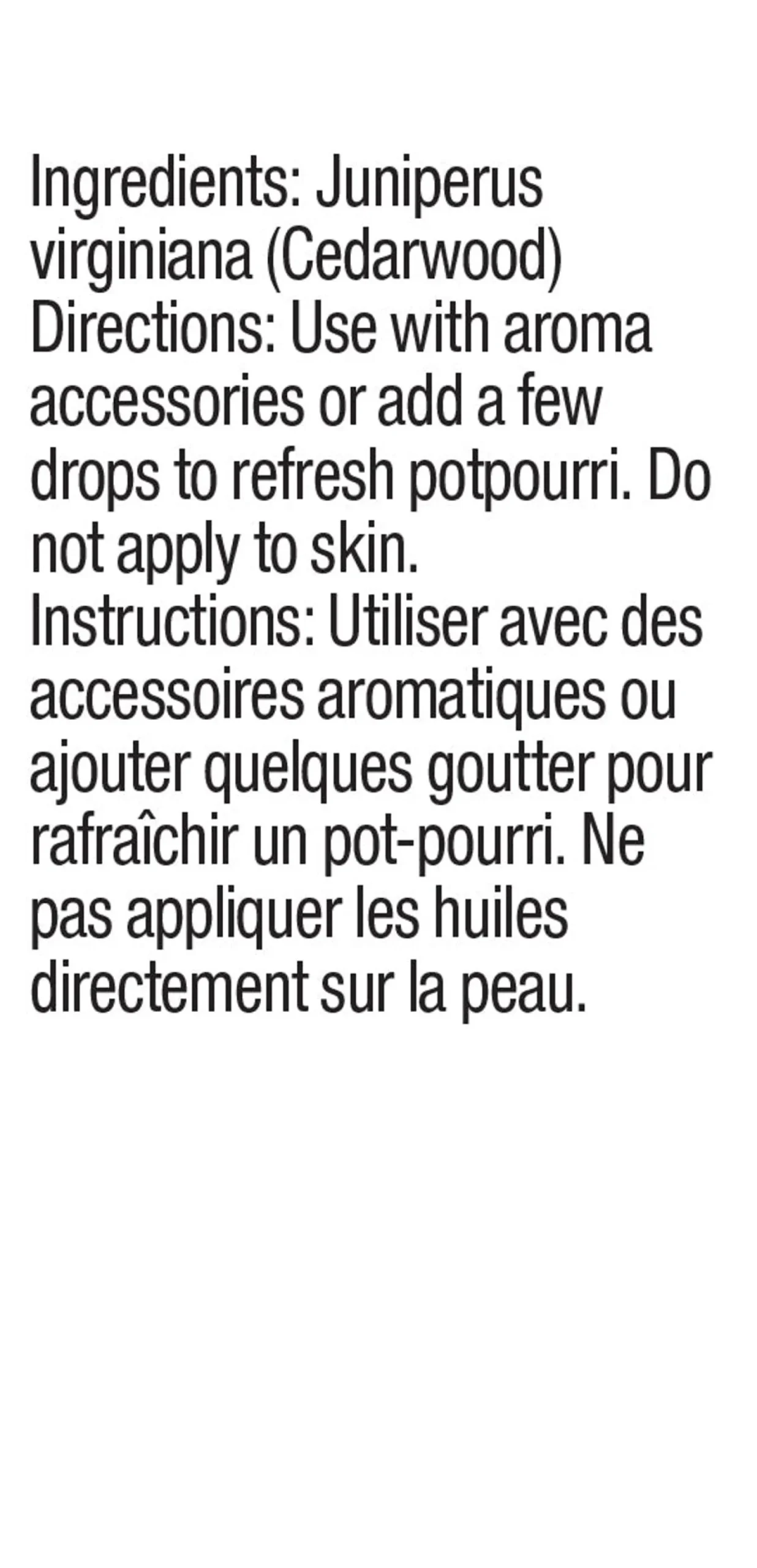 Ingredients: Juniperus virginiana (Cedarwood)

Directions: Use with aroma accessories or add a few drops to refresh potpourri. Do not apply to skin.

Instructions: Utiliser avec des accessoires aromatiques ou ajouter quelques goutter pour rafraîchir un pot-pourri. Ne pas appliquer les huiles directement sur la peau.